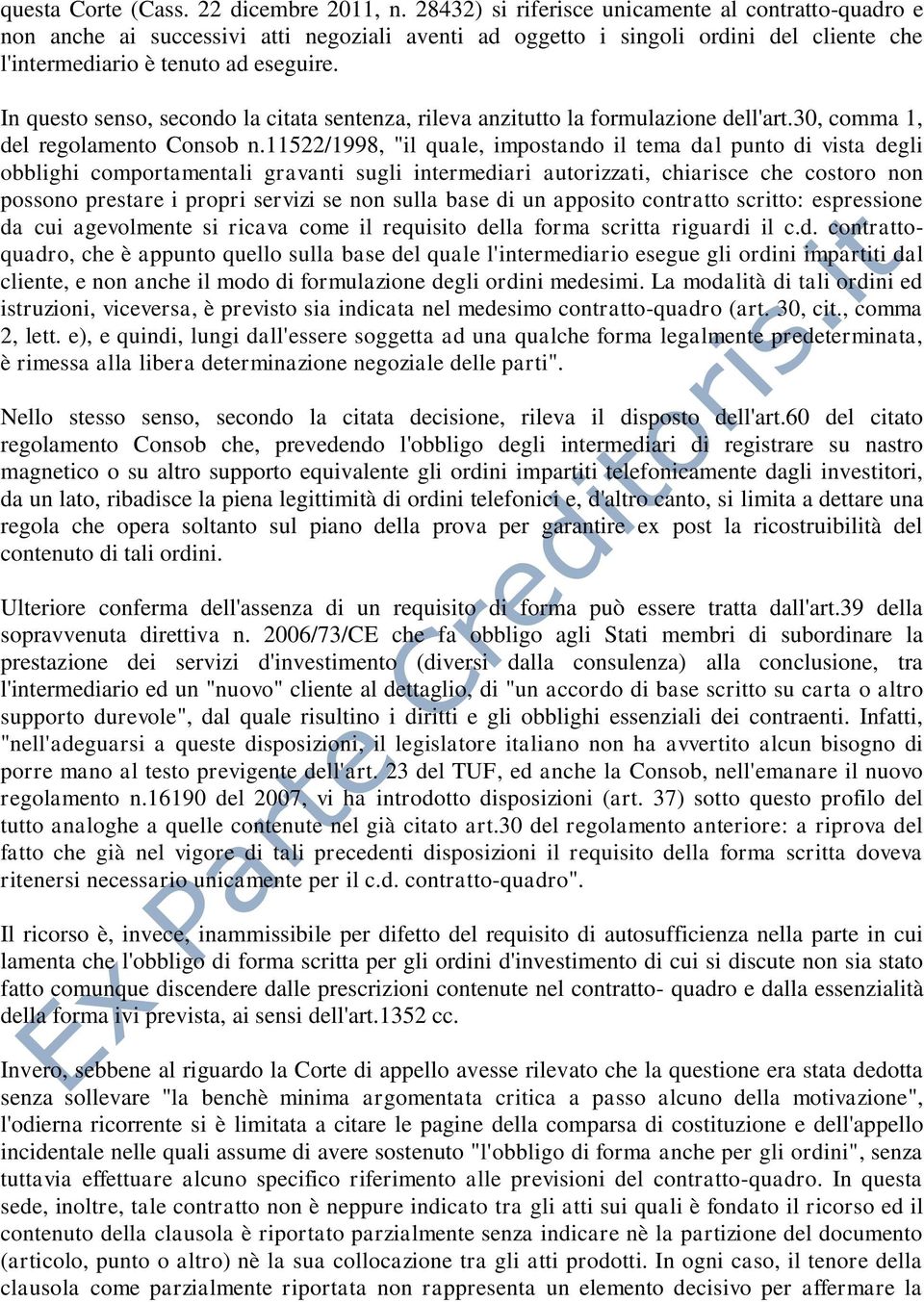 questa Corte (Cass. 22 dicembre 2011, n. 28432) si riferisce unicamente al contratto-quadro e non anche ai successivi atti negoziali aventi ad oggetto i singoli ordini del cliente che l'intermediario è tenuto ad eseguire.

In questo senso, secondo la citata sentenza, rileva anzitutto la formulazione dell'art.30, comma 1, del regolamento Consob n.11522/1998, "il quale, impostando il tema dal punto di vista degli obblighi comportamentali gravanti sugli intermediari autorizzati, chiarisce che costoro non possono prestare i propri servizi se non sulla base di un apposito contratto scritto: espressione da cui agevolmente si ricava come il requisito della forma scritta riguardi il c.d. contratto-quadro, che è appunto quello sulla base del quale l'intermediario esegue gli ordini impartiti dal cliente, e non anche il modo di formulazione degli ordini medesimi. La modalità di tali ordini ed istruzioni, viceversa, è previsto sia indicata nel medesimo contratto-quadro (art. 30, cit., comma 2, lett. e), e quindi, lungi dall'essere soggetta ad una qualche forma legalmente predeterminata, è rimessa alla libera determinazione negoziale delle parti".

Nello stesso senso, secondo la citata decisione, rileva il disposto dell'art.60 del citato regolamento Consob che, prevedendo l'obbligo degli intermediari di registrare su nastro magnetico o su altro supporto equivalente gli ordini impartiti telefonicamente dagli investitori, da un lato, ribadisce la piena legittimità di ordini telefonici e, d'altro canto, si limita a dettare una regola che opera soltanto sul piano della prova per garantire ex post la ricostruibilità del contenuto di tali ordini.

Ulteriore conferma dell'assenza di un requisito di forma può essere tratta dall'art.39 della sopravvenuta direttiva n. 2006/73/CE che fa obbligo agli Stati membri di subordinare la prestazione dei servizi d'investimento (diversi dalla consulenza) alla conclusione, tra l'intermediario ed un "nuovo" cliente al dettaglio, di "un accordo di base scritto su carta o altro supporto durevole", dal quale risultino i diritti e gli obblighi essenziali dei contraenti. Infatti, "nell'adeguarsi a queste disposizioni, il legislatore italiano non ha avvertito alcun bisogno di porre mano al testo previgente dell'art. 23 del TUF, ed anche la Consob, nell'emanare il nuovo regolamento n.16190 del 2007, vi ha introdotto disposizioni (art. 37) sotto questo profilo del tutto analoghe a quelle contenute nel già citato art.30 del regolamento anteriore: a riprova del fatto che già nel vigore di tali precedenti disposizioni il requisito della forma scritta doveva ritenersi necessario unicamente per il c.d. contratto-quadro".

Il ricorso è, invece, inammissibile per difetto del requisito di autosufficienza nella parte in cui lamenta che l'obbligo di forma scritta per gli ordini d'investimento di cui si discute non sia stato fatto comunque discendere dalle prescrizioni contenute nel contratto- quadro e dalla essenzialità della forma ivi prevista, ai sensi dell'art.1352 cc.

Invero, sebbene al riguardo la Corte di appello avesse rilevato che la questione era stata dedotta senza sollevare "la benchè minima argomentata critica a passo alcuno della motivazione", l'odierna ricorrente si è limitata a citare le pagine della comparsa di costituzione e dell'appello incidentale nelle quali assume di avere sostenuto "l'obbligo di forma anche per gli ordini", senza tuttavia effettuare alcuno specifico riferimento alle previsioni del contratto-quadro. In questa sede, inoltre, tale contratto non è neppure indicato tra gli atti sui quali è fondato il ricorso ed il contenuto della clausola è riportato parzialmente senza indicare nè la partizione del documento (articolo, punto o altro) nè la sua collocazione tra gli atti prodotti. In ogni caso, il tenore della clausola come parzialmente riportata non rappresenta un elemento decisivo per affermare la

Ex Parte Creditoris.it